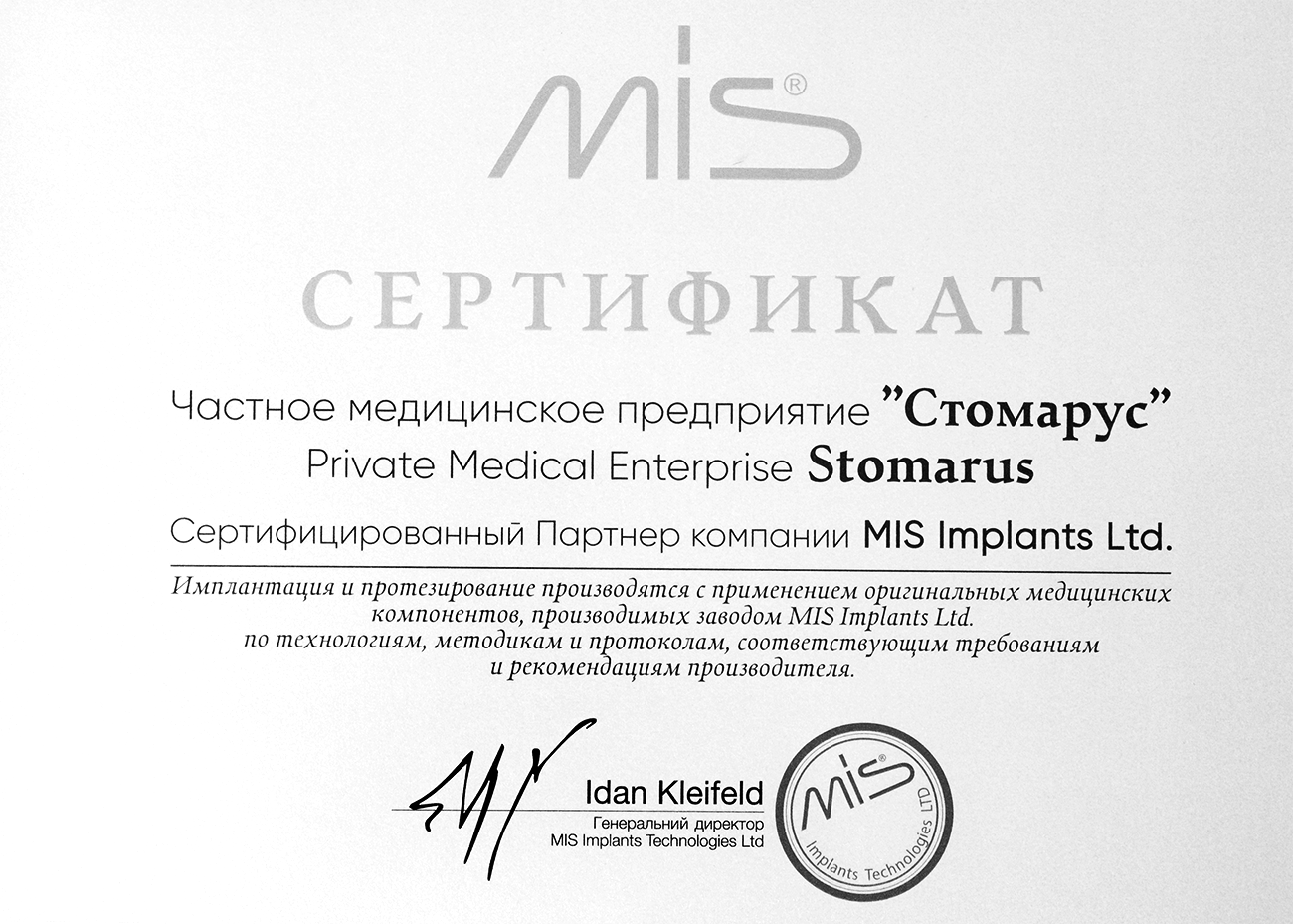 MIS®

СЕРТИФИКАТ

Частное медицинское предприятие "Стомарус"
Private Medical Enterprise Stomarus

Сертифицированный Партнер компании MIS Implants Ltd.

Имплантация и протезирование производятся с применением оригинальных медицинских компонентов, производимых заводом MIS Implants Ltd. по технологиям, методикам и протоколам, соответствующим требованиям и рекомендациям производителя.

Idan Kleifeld
Генеральний директор
MIS Implants Technologies Ltd

MIS®
Implants Technologies LTD